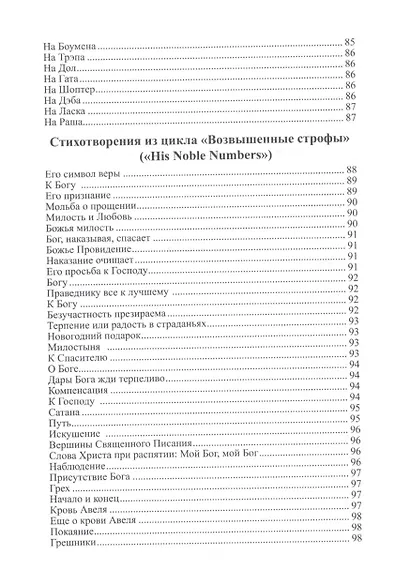 На Боумена 85
На Трэпа 86
На Дол 86
На Гата 86
На Шоптер 86
На Дэба 86
На Ласка 87
На Раша 87

Стихотворения из цикла «Возвышенные строфы» («His Noble Numbers»)

Его символ веры 88
К Богу 89
Его признание 89
Мольба о прощении 90
Милость и Любовь 90
Божья милость 90
Бог, наказывая, спасает 91
Божье Провидение 91
Наказание очищает 91
Его просьба к Господу 91
Богу 92
Праведнику все к лучшему 92
К Богу 92
Безучастность презираема 92
Терпение или радость в страданьях 93
Новогодний подарок 93
Милостыня 93
К Спасителю 93
О Боге 94
Дары Бога жди терпеливо 94
Компенсация 94
К Господу 94
Сатана 95
Путь 95
Искушение 96
Вершины Священного Писания 96
Слова Христа при распятии: Мой Бог, мой Бог 96
Наблюдение 96
Присутствие Бога 97
Грех 97
Начало и конец 97
Кровь Авеля 97
Еще о крови Авеля 98
Покаяние 98
Грешники 98